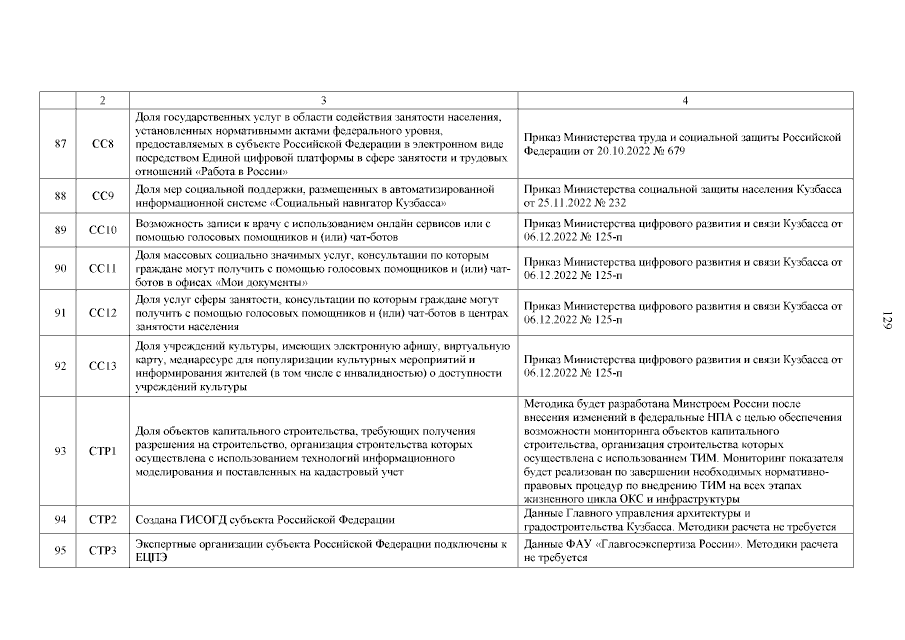 |  | 2 | 3 | 4 |
|---|---|---|---|
| 87 | СС8 | Доля государственных услуг в области содействия занятости населения, установленных нормативными актами федерального уровня, предоставляемых в субъекте Российской Федерации в электронном виде посредством Единой цифровой платформы в сфере занятости и трудовых отношений «Работа в России» | Приказ Министерства труда и социальной защиты Российской Федерации от 20.10.2022 № 679 |
| 88 | СС9 | Доля мер социальной поддержки, размещенных в автоматизированной информационной системе «Социальный навигатор Кузбасса» | Приказ Министерства социальной защиты населения Кузбасса от 25.11.2022 № 232 |
| 89 | СС10 | Возможность записи к врачу с использованием онлайн сервисов или с помощью голосовых помощников и (или) чат-ботов | Приказ Министерства цифрового развития и связи Кузбасса от 06.12.2022 № 125-п |
| 90 | СС11 | Доля массовых социально значимых услуг, консультации по которым граждане могут получить с помощью голосовых помощников и (или) чат-ботов в офисах «Мои документы» | Приказ Министерства цифрового развития и связи Кузбасса от 06.12.2022 № 125-п |
| 91 | СС12 | Доля услуг сферы занятости, консультации по которым граждане могут получить с помощью голосовых помощников и (или) чат-ботов в центрах занятости населения | Приказ Министерства цифрового развития и связи Кузбасса от 06.12.2022 № 125-п |
| 92 | СС13 | Доля учреждений культуры, имеющих электронную афишу, виртуальную карту, медиаресурс для популяризации культурных мероприятий и информирования жителей (в том числе с инвалидностью) о доступности учреждений культуры | Приказ Министерства цифрового развития и связи Кузбасса от 06.12.2022 № 125-п |
| 93 | СТР1 | Доля объектов капитального строительства, требующих получения разрешения на строительство, организация строительства которых осуществлена с использованием технологий информационного моделирования и поставленных на кадастровый учет | Методика будет разработана Минстроем России после внесения изменений в федеральные НПА с целью обеспечения возможности мониторинга объектов капитального строительства, организация строительства которых осуществлена с использованием ТИМ. Мониторинг показателя будет реализован по завершении необходимых нормативно-правовых процедур по внедрению ТИМ на всех этапах жизненного цикла ОКС и инфраструктуры |
| 94 | СТР2 | Создана ГИСОГД субъекта Российской Федерации | Данные Главного управления архитектуры и градостроительства Кузбасса. Методики расчета не требуется |
| 95 | СТР3 | Экспертные организации субъекта Российской Федерации подключены к ЕЦПЭ | Данные ФАУ «Главгосэкспертиза России». Методики расчета не требуется |

129